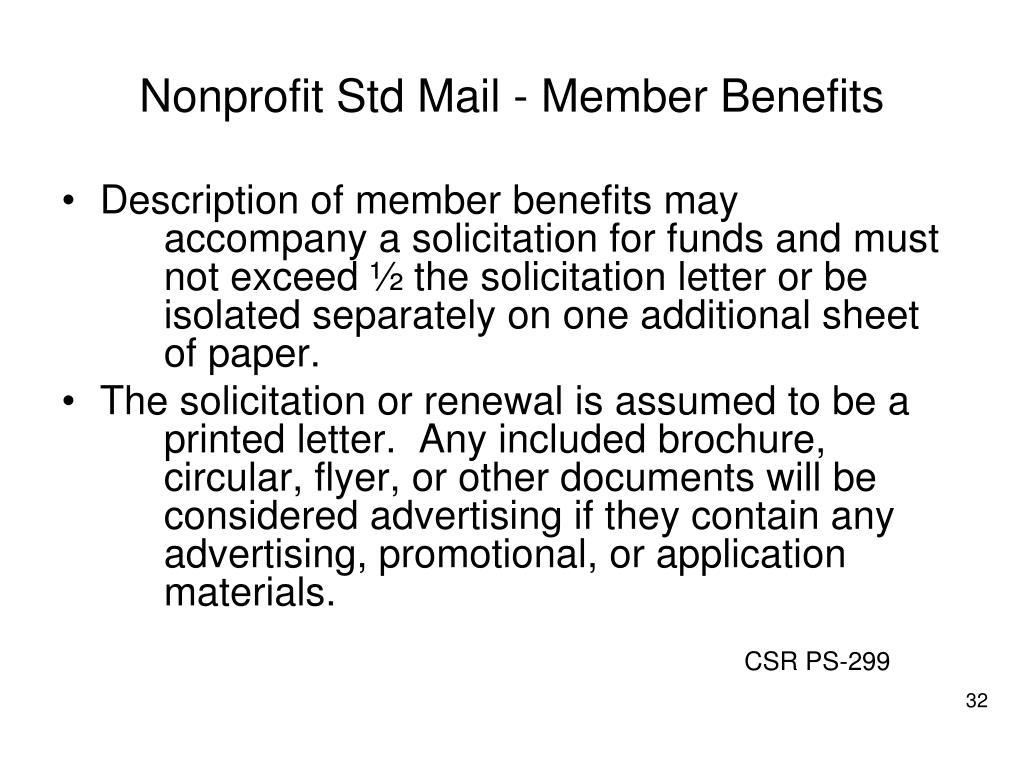 Nonprofit Std Mail - Member Benefits

• Description of member benefits may accompany a solicitation for funds and must not exceed ½ the solicitation letter or be isolated separately on one additional sheet of paper.
• The solicitation or renewal is assumed to be a printed letter.  Any included brochure, circular, flyer, or other documents will be considered advertising if they contain any advertising, promotional, or application materials.

CSR PS-299

32